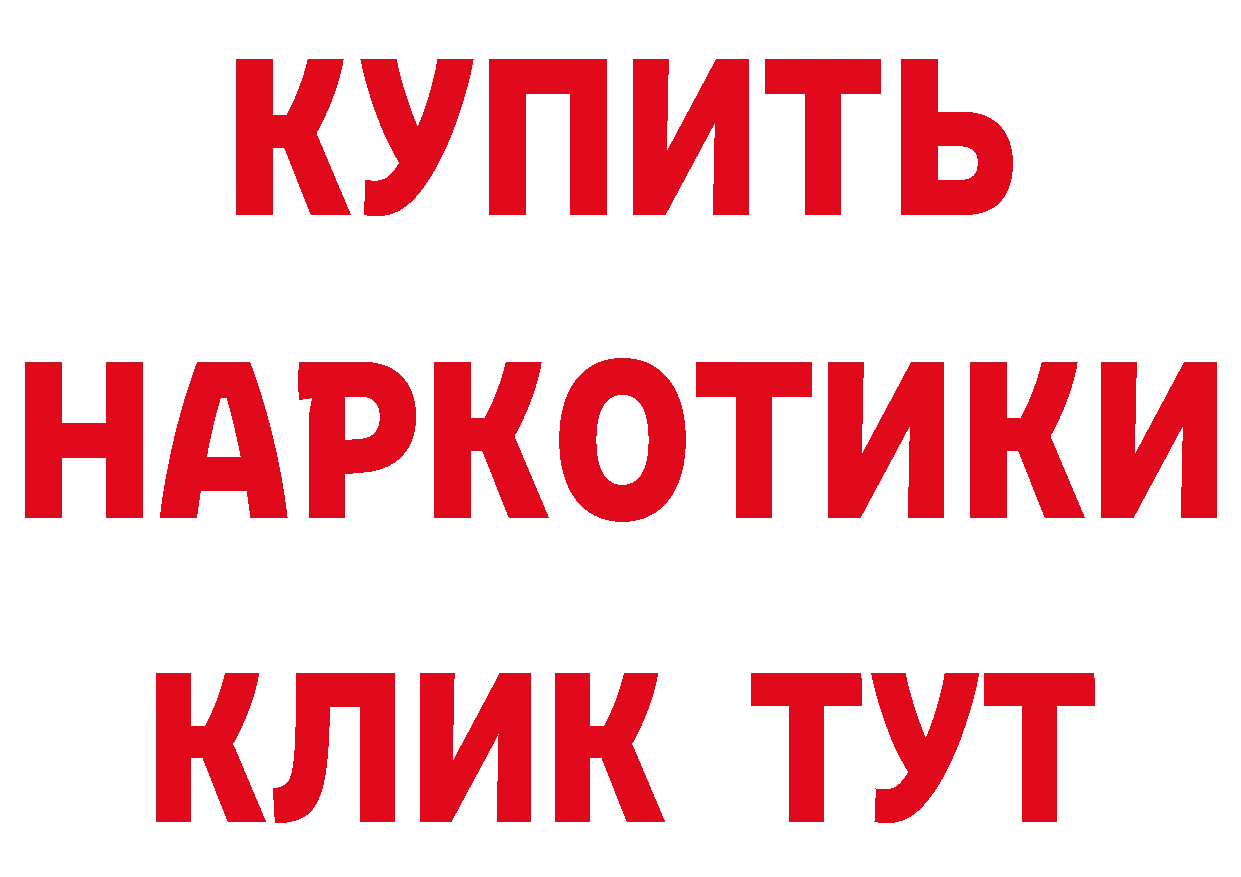 КУПИТЬ
НАРКОТИКИ
КЛИК ТУТ